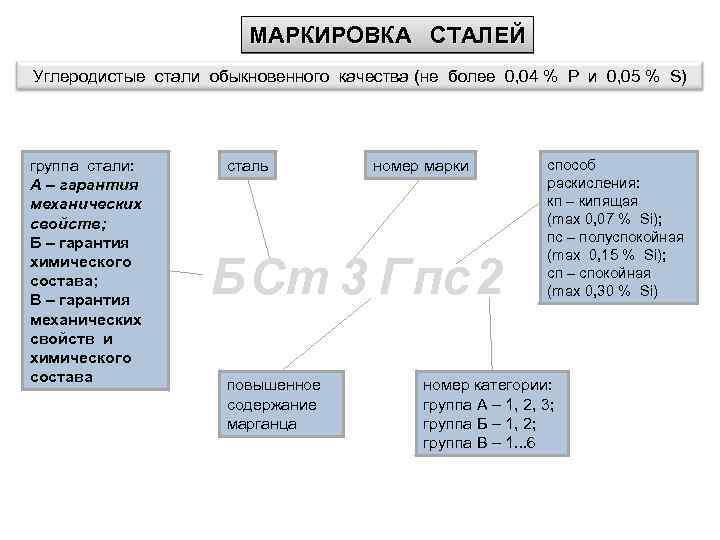 МАРКИРОВКА СТАЛЕЙ

Углеродистые стали обыкновенного качества (не более 0,04 % P и 0,05 % S)

группа стали:
А – гарантия механических свойств;
Б – гарантия химического состава;
В – гарантия механических свойств и химического состава

сталь

номер марки

способ раскисления:
кп – кипящая (max 0,07 % Si);
пс – полуспокойная (max 0,15 % Si);
сп – спокойная (max 0,30 % Si)

БСт 3 Гпс 2

повышенное содержание марганца

номер категории:
группа А – 1, 2, 3;
группа Б – 1, 2;
группа В – 1...6